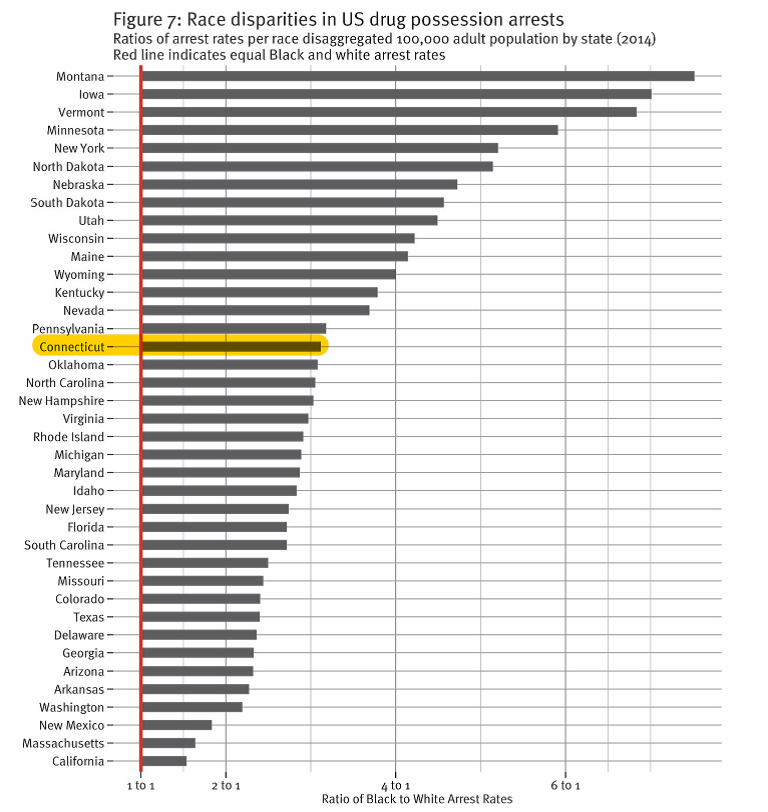 Figure 7: Race disparities in US drug possession arrests
Ratios of arrest rates per race disaggregated 100,000 adult population by state (2014)
Red line indicates equal Black and white arrest rates

Montana
Iowa
Vermont
Minnesota
New York
North Dakota
Nebraska
South Dakota
Utah
Wisconsin
Maine
Wyoming
Kentucky
Nevada
Pennsylvania
Connecticut
Oklahoma
North Carolina
New Hampshire
Virginia
Rhode Island
Michigan
Maryland
Idaho
New Jersey
Florida
South Carolina
Tennessee
Missouri
Colorado
Texas
Delaware
Georgia
Arizona
Arkansas
Washington
New Mexico
Massachusetts
California

1 to 1
2 to 1
4 to 1
6 to 1
Ratio of Black to White Arrest Rates